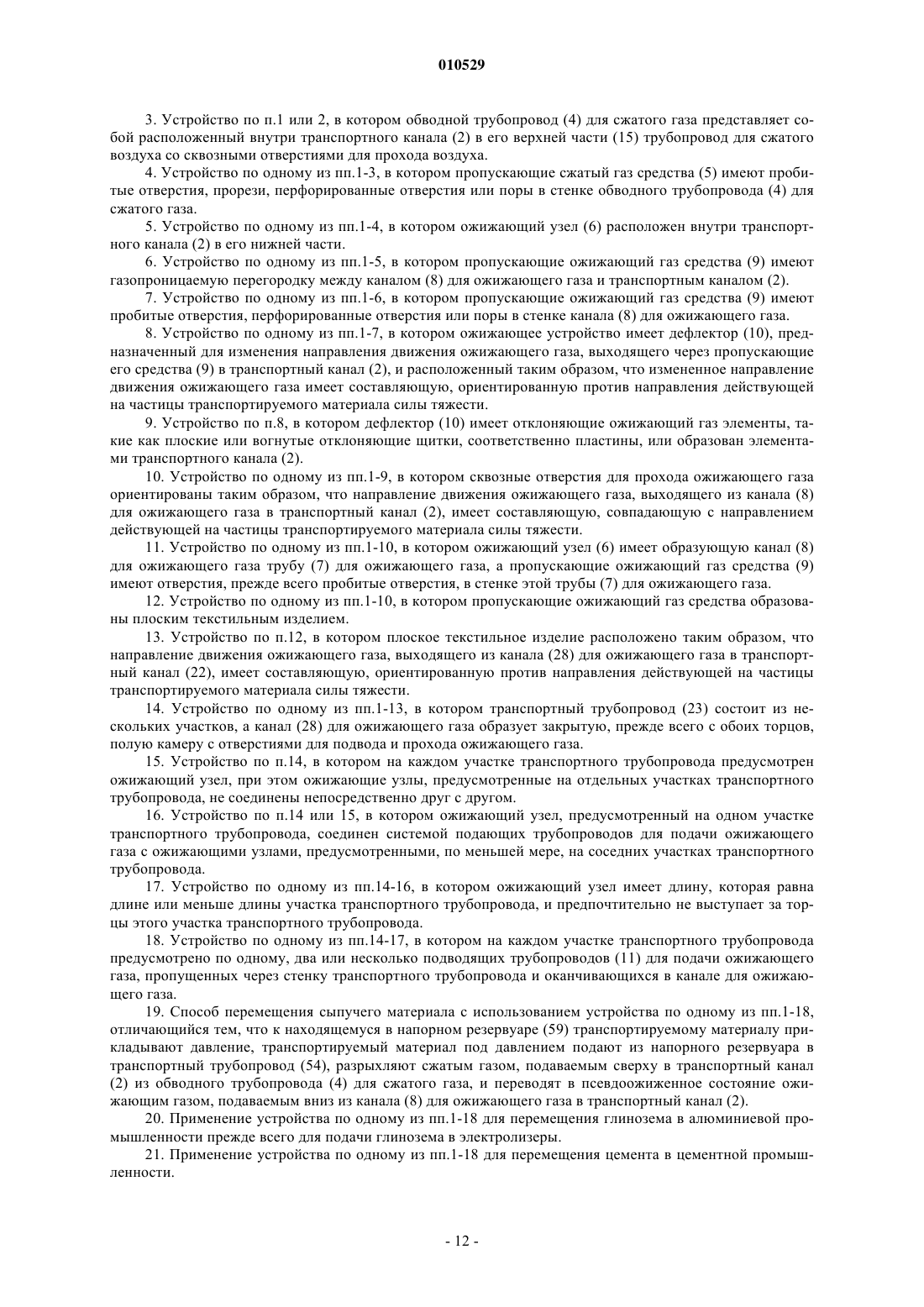 010529

3. Устройство по п.1 или 2, в котором обводной трубопровод (4) для сжатого газа представляет собой расположенный внутри транспортного канала (2) в его верхней части (15) трубопровод для сжатого воздуха со сквозными отверстиями для прохода воздуха.

4. Устройство по одному из пп.1-3, в котором пропускающие сжатый газ средства (5) имеют пробитые отверстия, прорези, перфорированные отверстия или поры в стенке обводного трубопровода (4) для сжатого газа.

5. Устройство по одному из пп.1-4, в котором ожижающий узел (6) расположен внутри транспортного канала (2) в его нижней части.

6. Устройство по одному из пп.1-5, в котором пропускающие ожижающий газ средства (9) имеют газопроницаемую перегородку между каналом (8) для ожижающего газа и транспортным каналом (2).

7. Устройство по одному из пп.1-6, в котором пропускающие ожижающий газ средства (9) имеют пробитые отверстия, перфорированные отверстия или поры в стенке канала (8) для ожижающего газа.

8. Устройство по одному из пп.1-7, в котором ожижающее устройство имеет дефлектор (10), предназначенный для изменения направления движения ожижающего газа, выходящего через пропускающие его средства (9) в транспортный канал (2), и расположенный таким образом, что измененное направление движения ожижающего газа имеет составляющую, ориентированную против направления действующей на частицы транспортируемого материала силы тяжести.

9. Устройство по п.8, в котором дефлектор (10) имеет отклоняющие ожижающий газ элементы, такие как плоские или вогнутые отклоняющие щитки, соответственно пластины, или образован элементами транспортного канала (2).

10. Устройство по одному из пп.1-9, в котором сквозные отверстия для прохода ожижающего газа ориентированы таким образом, что направление движения ожижающего газа, выходящего из канала (8) для ожижающего газа в транспортный канал (2), имеет составляющую, совпадающую с направлением действующей на частицы транспортируемого материала силы тяжести.

11. Устройство по одному из пп.1-10, в котором ожижающий узел (6) имеет образующую канал (8) для ожижающего газа трубу (7) для ожижающего газа, а пропускающие ожижающий газ средства (9) имеют отверстия, прежде всего пробитые отверстия, в стенке этой трубы (7) для ожижающего газа.

12. Устройство по одному из пп.1-10, в котором пропускающие ожижающий газ средства образованы плоским текстильным изделием.

13. Устройство по п.12, в котором плоское текстильное изделие расположено таким образом, что направление движения ожижающего газа, выходящего из канала (28) для ожижающего газа в транспортный канал (22), имеет составляющую, ориентированную против направления действующей на частицы транспортируемого материала силы тяжести.

14. Устройство по одному из пп.1-13, в котором транспортный трубопровод (23) состоит из нескольких участков, а канал (28) для ожижающего газа образует закрытую, прежде всего с обоих торцов, полую камеру с отверстиями для подвода и прохода ожижающего газа.

15. Устройство по п.14, в котором на каждом участке транспортного трубопровода предусмотрен ожижающий узел, при этом ожижающие узлы, предусмотренные на отдельных участках транспортного трубопровода, не соединены непосредственно друг с другом.

16. Устройство по п.14 или 15, в котором ожижающий узел, предусмотренный на одном участке транспортного трубопровода, соединен системой подающих трубопроводов для подачи ожижающего газа с ожижающими узлами, предусмотренными, по меньшей мере, на соседних участках транспортного трубопровода.

17. Устройство по одному из пп.14-16, в котором ожижающий узел имеет длину, которая равна длине или меньше длины участка транспортного трубопровода, и предпочтительно не выступает за торцы этого участка транспортного трубопровода.

18. Устройство по одному из пп.14-17, в котором на каждом участке транспортного трубопровода предусмотрено по одному, два или несколько подводящих трубопроводов (11) для подачи ожижающего газа, пропущенных через стенку транспортного трубопровода и оканчивающихся в канале для ожижающего газа.

19. Способ перемещения сыпучего материала с использованием устройства по одному из пп.1-18, отличающийся тем, что к находящемуся в напорном резервуаре (59) транспортируемому материалу прикладывают давление, транспортируемый материал под давлением подают из напорного резервуара в транспортный трубопровод (54), разрыхляют сжатым газом, подаваемым сверху в транспортный канал (2) из обводного трубопровода (4) для сжатого газа, и переводят в псевдоожиженное состояние ожижающим газом, подаваемым вниз из канала (8) для ожижающего газа в транспортный канал (2).

20. Применение устройства по одному из пп.1-18 для перемещения глинозема в алюминиевой промышленности прежде всего для подачи глинозема в электролизеры.

21. Применение устройства по одному из пп.1-18 для перемещения цемента в цементной промышленности.

- 12 -